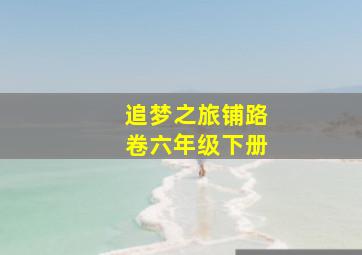 追梦之旅铺路卷六年级下册